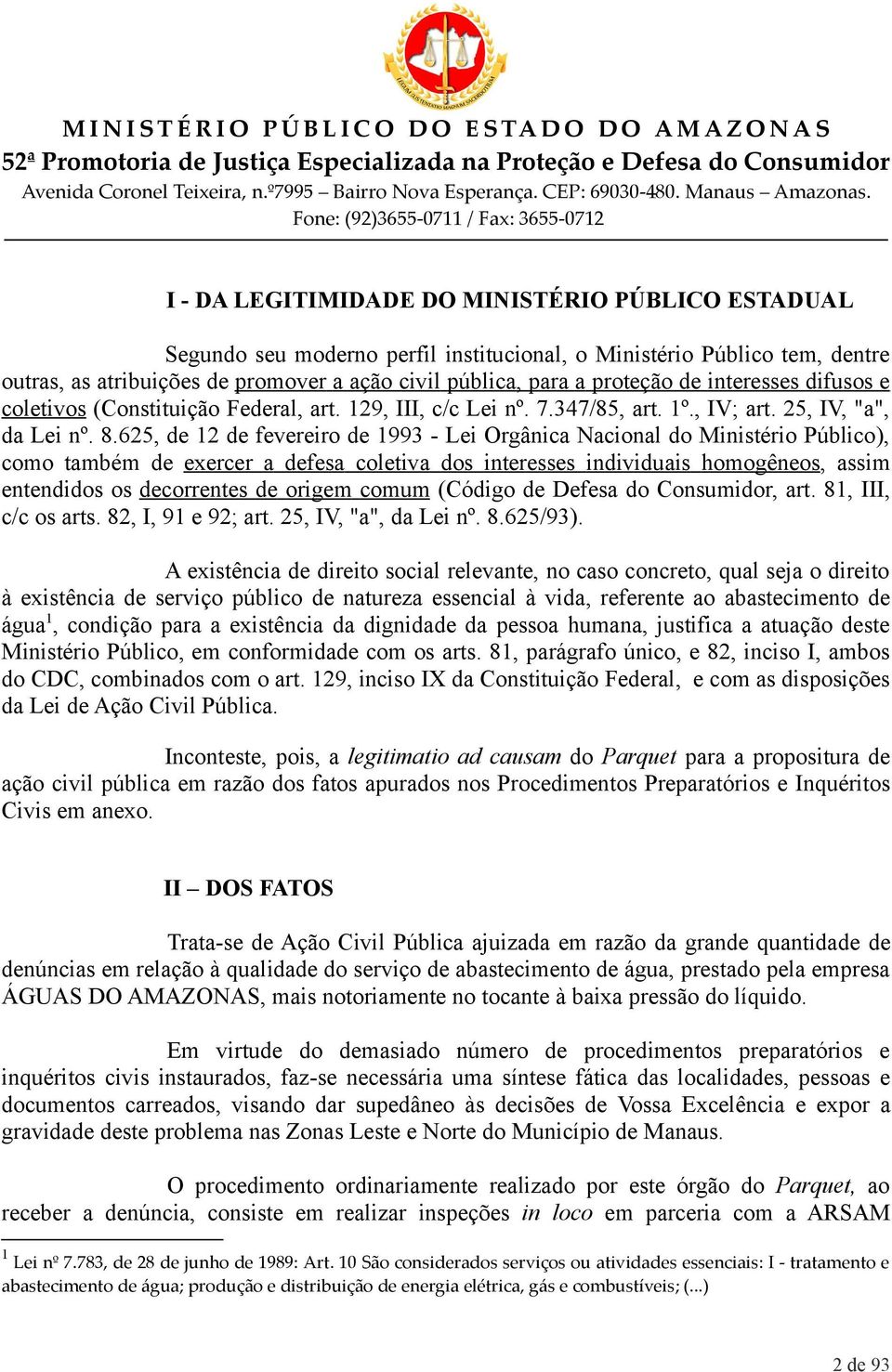 MINISTÉRIO PÚBLICO DO ESTADO DO AMAZONAS
52ª Promotoria de Justiça Especializada na Proteção e Defesa do Consumidor
Avenida Coronel Teixeira, n.º7995 – Bairro Nova Esperança. CEP: 69030-480. Manaus – Amazonas.
Fone: (92)3655-0711 / Fax: 3655-0712

I - DA LEGITIMIDADE DO MINISTÉRIO PÚBLICO ESTADUAL

Segundo seu moderno perfil institucional, o Ministério Público tem, dentre outras, as atribuições de promover a ação civil pública, para a proteção de interesses difusos e coletivos (Constituição Federal, art. 129, III, c/c Lei nº. 7.347/85, art. 1º., IV; art. 25, IV, "a", da Lei nº. 8.625, de 12 de fevereiro de 1993 - Lei Orgânica Nacional do Ministério Público), como também de exercer a defesa coletiva dos interesses individuais homogêneos, assim entendidos os decorrentes de origem comum (Código de Defesa do Consumidor, art. 81, III, c/c os arts. 82, I, 91 e 92; art. 25, IV, "a", da Lei nº. 8.625/93).

A existência de direito social relevante, no caso concreto, qual seja o direito à existência de serviço público de natureza essencial à vida, referente ao abastecimento de água$^1$, condição para a existência da dignidade da pessoa humana, justifica a atuação deste Ministério Público, em conformidade com os arts. 81, parágrafo único, e 82, inciso I, ambos do CDC, combinados com o art. 129, inciso IX da Constituição Federal, e com as disposições da Lei de Ação Civil Pública.

Inconteste, pois, a legitimatio ad causam do Parquet para a propositura de ação civil pública em razão dos fatos apurados nos Procedimentos Preparatórios e Inquéritos Civis em anexo.

II – DOS FATOS

Trata-se de Ação Civil Pública ajuizada em razão da grande quantidade de denúncias em relação à qualidade do serviço de abastecimento de água, prestado pela empresa ÁGUAS DO AMAZONAS, mais notoriamente no tocante à baixa pressão do líquido.

Em virtude do demasiado número de procedimentos preparatórios e inquéritos civis instaurados, faz-se necessária uma síntese fática das localidades, pessoas e documentos carreados, visando dar supedâneo às decisões de Vossa Excelência e expor a gravidade deste problema nas Zonas Leste e Norte do Município de Manaus.

O procedimento ordinariamente realizado por este órgão do Parquet, ao receber a denúncia, consiste em realizar inspeções in loco em parceria com a ARSAM

$^1$ Lei nº 7.783, de 28 de junho de 1989: Art. 10 São considerados serviços ou atividades essenciais: I - tratamento e abastecimento de água; produção e distribuição de energia elétrica, gás e combustíveis; (...)

2 de 93